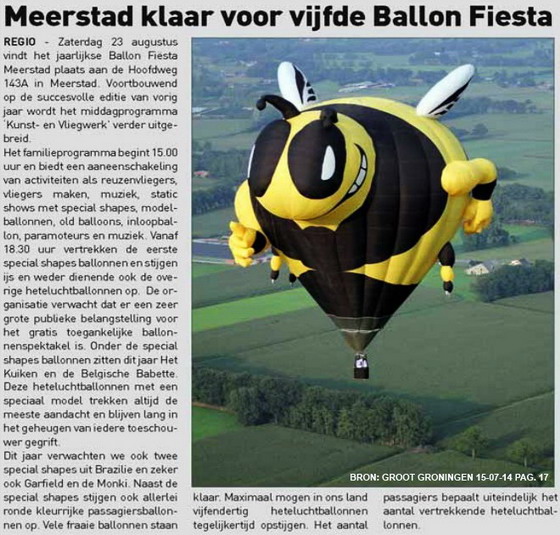 Meerstad klaar voor vijfde Ballon Fiesta

REGIO - Zaterdag 23 augustus vindt het jaarlijkse Ballon Fiesta Meerstad plaats aan de Hoofdweg 143A in Meerstad. Voortbouwend op de succesvolle editie van vorig jaar wordt het middagprogramma 'Kunst- en Vliegwerk' verder uitgebreid.

Het familieprogramma begint 15.00 uur en biedt een aaneenschakeling van activiteiten als reuzenvliegers, vliegers maken, muziek, static shows met special shapes, modelballonnen, old balloons, inloopballon, paramoteurs en muziek. Vanaf 18.30 uur vertrekken de eerste special shapes ballonnen en stijgen ijs en weder dienende ook de overige heteluchtballonnen op. De organisatie verwacht dat er een zeer grote publieke belangstelling voor het gratis toegankelijke ballonnenspektakel is. Onder de special shapes ballonnen zitten dit jaar Het Kuiken en de Belgische Babette. Deze heteluchtballonnen met een speciaal model trekken altijd de meeste aandacht en blijven lang in het geheugen van iedere toeschouwer gegrift.

Dit jaar verwachten we ook twee special shapes uit Brazilie en zeker ook Garfield en de Monki. Naast de special shapes stijgen ook allerlei ronde kleurrijke passagiersballonnen op. Vele fraaie ballonnen staan klaar. Maximaal mogen in ons land vijfendertig heteluchtballonnen tegelijkertijd opstijgen. Het aantal passagiers bepaalt uiteindelijk het aantal vertrekkende heteluchtballonnen.

BRON: GROOT GRONINGEN 15-07-14 PAG. 17